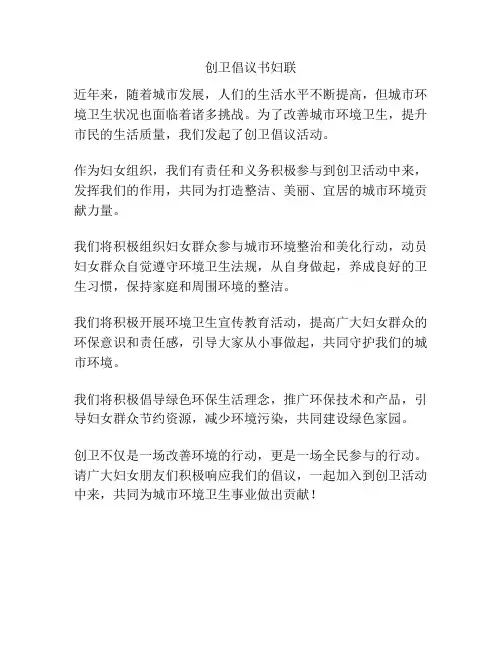 创卫倡议书妇联

近年来，随着城市发展，人们的生活水平不断提高，但城市环境卫生状况也面临着诸多挑战。为了改善城市环境卫生，提升市民的生活质量，我们发起了创卫倡议活动。

作为妇女组织，我们有责任和义务积极参与到创卫活动中来，发挥我们的作用，共同为打造整洁、美丽、宜居的城市环境贡献力量。

我们将积极组织妇女群众参与城市环境整治和美化行动，动员妇女群众自觉遵守环境卫生法规，从自身做起，养成良好的卫生习惯，保持家庭和周围环境的整洁。

我们将积极开展环境卫生宣传教育活动，提高广大妇女群众的环保意识和责任感，引导大家从小事做起，共同守护我们的城市环境。

我们将积极倡导绿色环保生活理念，推广环保技术和产品，引导妇女群众节约资源，减少环境污染，共同建设绿色家园。

创卫不仅是一场改善环境的行动，更是一场全民参与的行动。请广大妇女朋友们积极响应我们的倡议，一起加入到创卫活动中来，共同为城市环境卫生事业做出贡献！